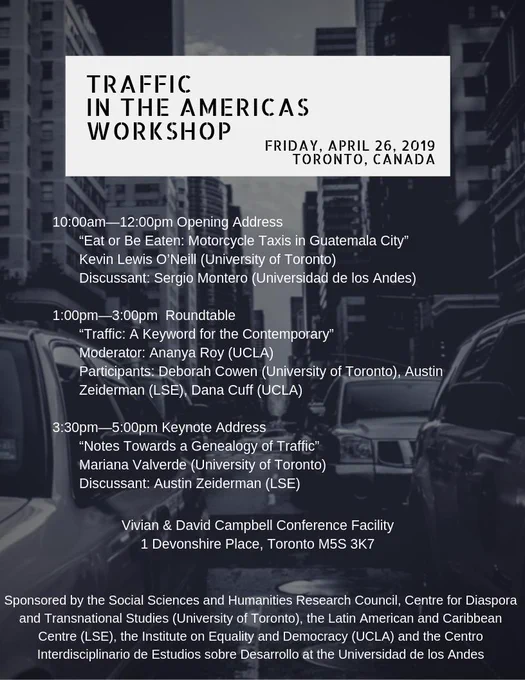 TRAFFIC
IN THE AMERICAS
WORKSHOP

FRIDAY, APRIL 26, 2019
TORONTO, CANADA

10:00am—12:00pm Opening Address
"Eat or Be Eaten: Motorcycle Taxis in Guatemala City"
Kevin Lewis O'Neill (University of Toronto)
Discussant: Sergio Montero (Universidad de los Andes)

1:00pm—3:00pm Roundtable
"Traffic: A Keyword for the Contemporary"
Moderator: Ananya Roy (UCLA)
Participants: Deborah Cowen (University of Toronto), Austin Zeiderman (LSE), Dana Cuff (UCLA)

3:30pm—5:00pm Keynote Address
"Notes Towards a Genealogy of Traffic"
Mariana Valverde (University of Toronto)
Discussant: Austin Zeiderman (LSE)

Vivian & David Campbell Conference Facility
1 Devonshire Place, Toronto M5S 3K7

Sponsored by the Social Sciences and Humanities Research Council, Centre for Diaspora and Transnational Studies (University of Toronto), the Latin American and Caribbean Centre (LSE), the Institute on Equality and Democracy (UCLA) and the Centro Interdisciplinario de Estudios sobre Desarrollo at the Universidad de los Andes